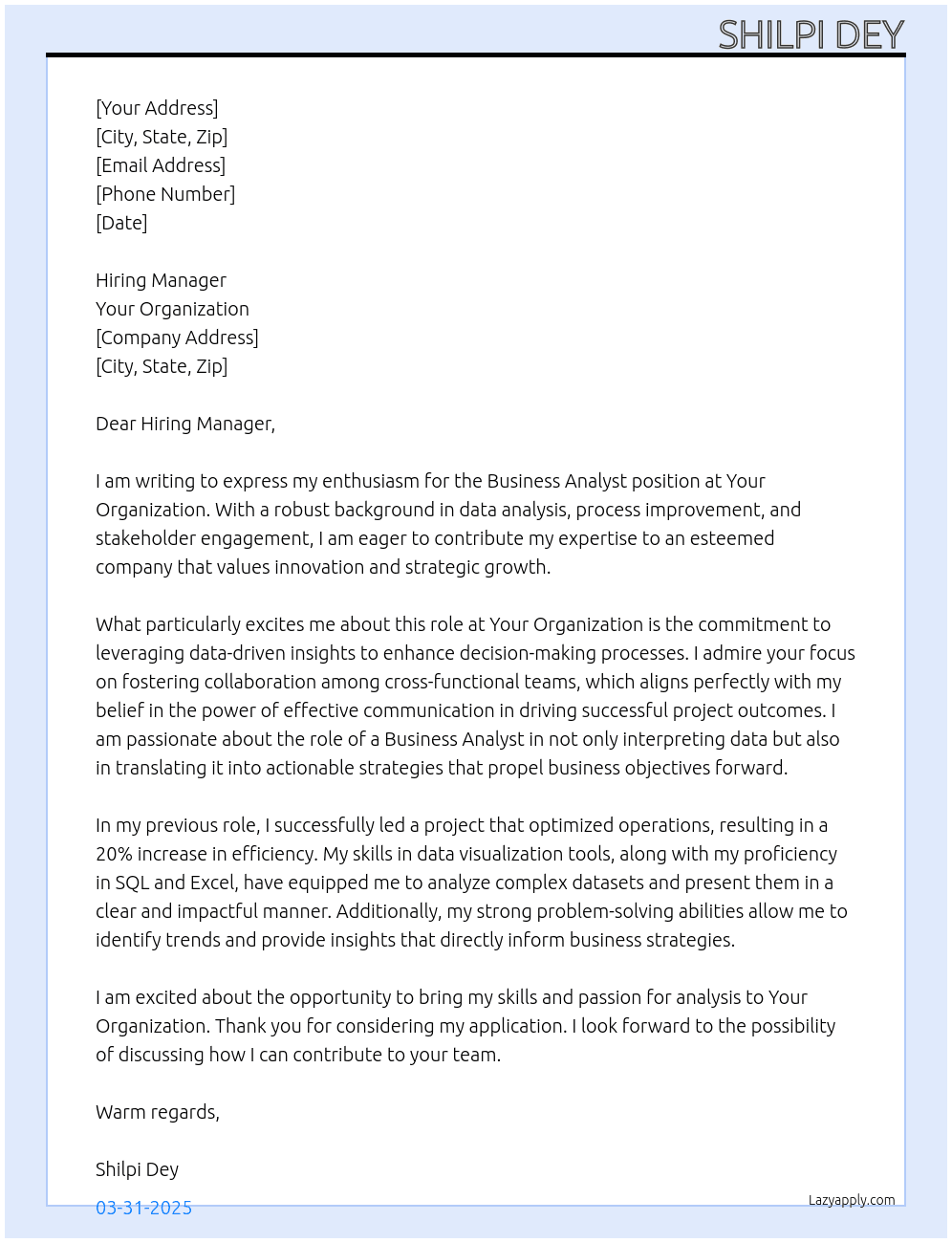 SHILPI DEY

[Your Address]
[City, State, Zip]
[Email Address]
[Phone Number]
[Date]

Hiring Manager
Your Organization
[Company Address]
[City, State, Zip]

Dear Hiring Manager,

I am writing to express my enthusiasm for the Business Analyst position at Your Organization. With a robust background in data analysis, process improvement, and stakeholder engagement, I am eager to contribute my expertise to an esteemed company that values innovation and strategic growth.

What particularly excites me about this role at Your Organization is the commitment to leveraging data-driven insights to enhance decision-making processes. I admire your focus on fostering collaboration among cross-functional teams, which aligns perfectly with my belief in the power of effective communication in driving successful project outcomes. I am passionate about the role of a Business Analyst in not only interpreting data but also in translating it into actionable strategies that propel business objectives forward.

In my previous role, I successfully led a project that optimized operations, resulting in a 20% increase in efficiency. My skills in data visualization tools, along with my proficiency in SQL and Excel, have equipped me to analyze complex datasets and present them in a clear and impactful manner. Additionally, my strong problem-solving abilities allow me to identify trends and provide insights that directly inform business strategies.

I am excited about the opportunity to bring my skills and passion for analysis to Your Organization. Thank you for considering my application. I look forward to the possibility of discussing how I can contribute to your team.

Warm regards,

Shilpi Dey

03-31-2025

Lazyapply.com